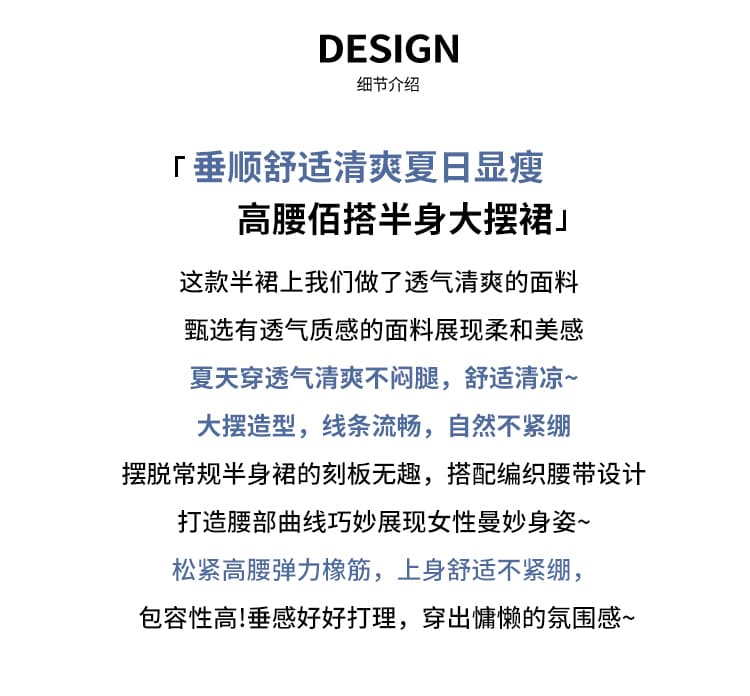 DESIGN
细节介绍

「垂顺舒适清爽夏日显瘦
高腰佰搭半身大摆裙」

这款半裙上我们做了透气清爽的面料
甄选有透气质感的面料展现柔和美感
夏天穿透气清爽不闷腿，舒适清凉~
大摆造型，线条流畅，自然不紧绷
摆脱常规半身裙的刻板无趣，搭配编织腰带设计
打造腰部曲线巧妙展现女性曼妙身姿~
松紧高腰弹力橡筋，上身舒适不紧绷，
包容性高!垂感好好打理，穿出慵懒的氛围感~